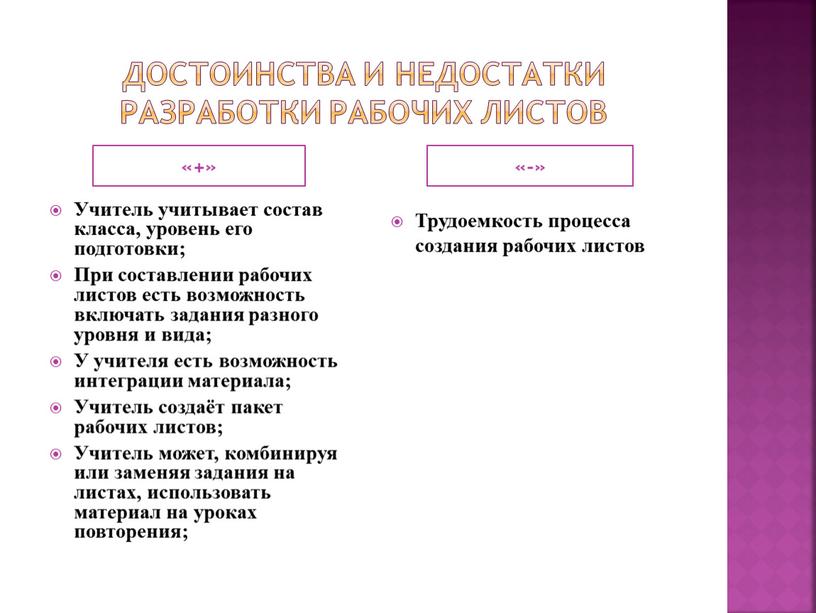 ДОСТОИНСТВА И НЕДОСТАТКИ РАЗРАБОТКИ РАБОЧИХ ЛИСТОВ

«+»

Учитель учитывает состав класса, уровень его подготовки;
При составлении рабочих листов есть возможность включать задания разного уровня и вида;
У учителя есть возможность интеграции материала;
Учитель создаёт пакет рабочих листов;
Учитель может, комбинируя или заменяя задания на листах, использовать материал на уроках повторения;

«-»

Трудоемкость процесса создания рабочих листов